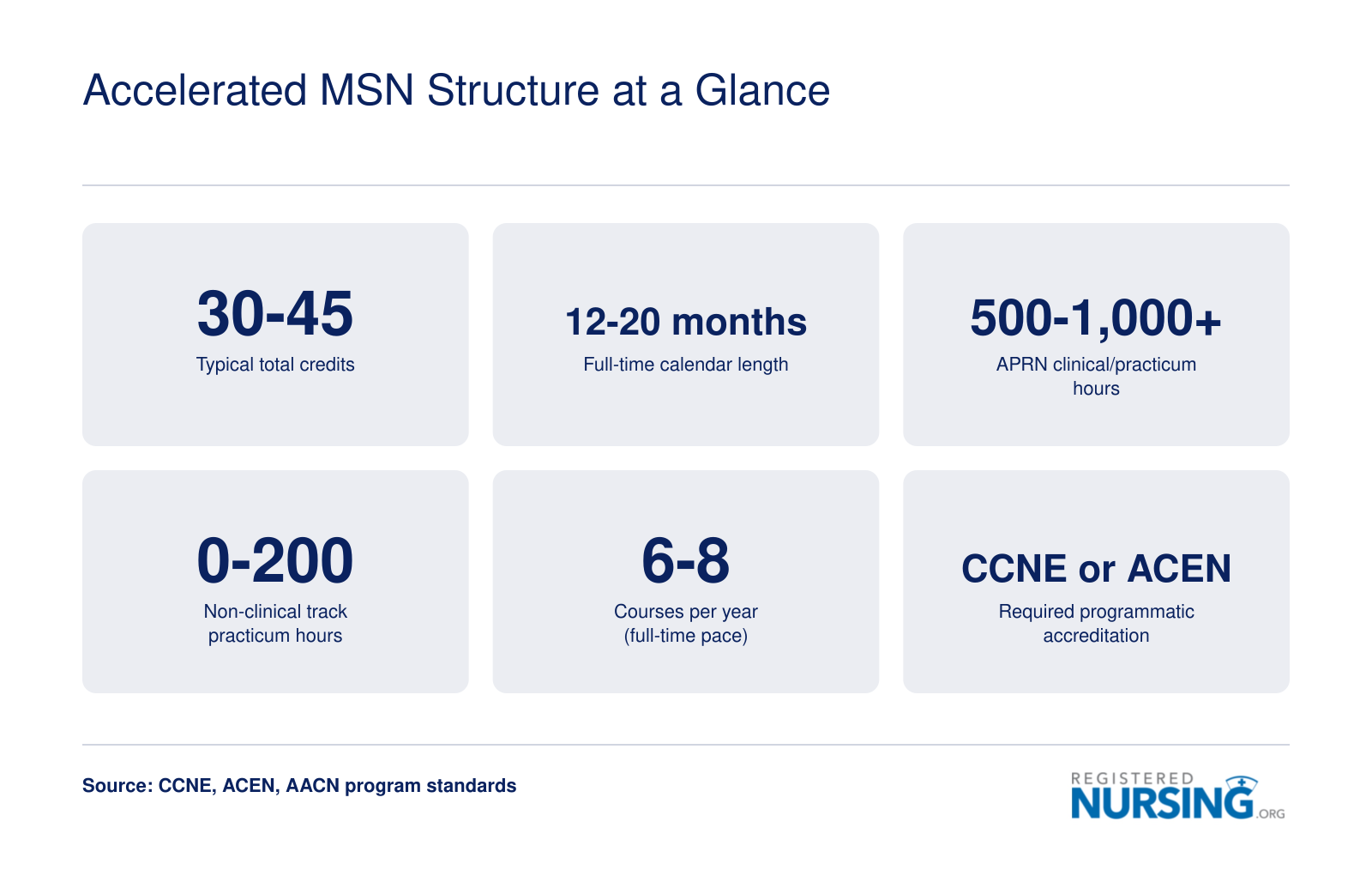 Accelerated MSN Structure at a Glance

30-45
Typical total credits

12-20 months
Full-time calendar length

500-1,000+
APRN clinical/practicum hours

0-200
Non-clinical track practicum hours

6-8
Courses per year (full-time pace)

CCNE or ACEN
Required programmatic accreditation

Source: CCNE, ACEN, AACN program standards

REGISTERED NURSING.ORG